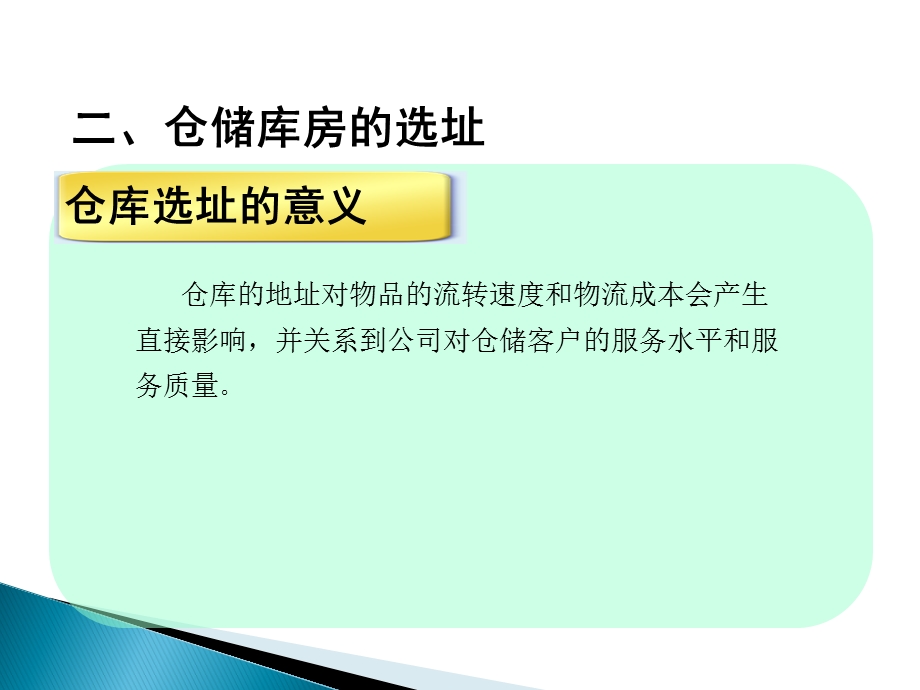 二、仓储库房的选址

仓库选址的意义

仓库的地址对物品的流转速度和物流成本会产生直接影响，并关系到公司对仓储客户的服务水平和服务质量。